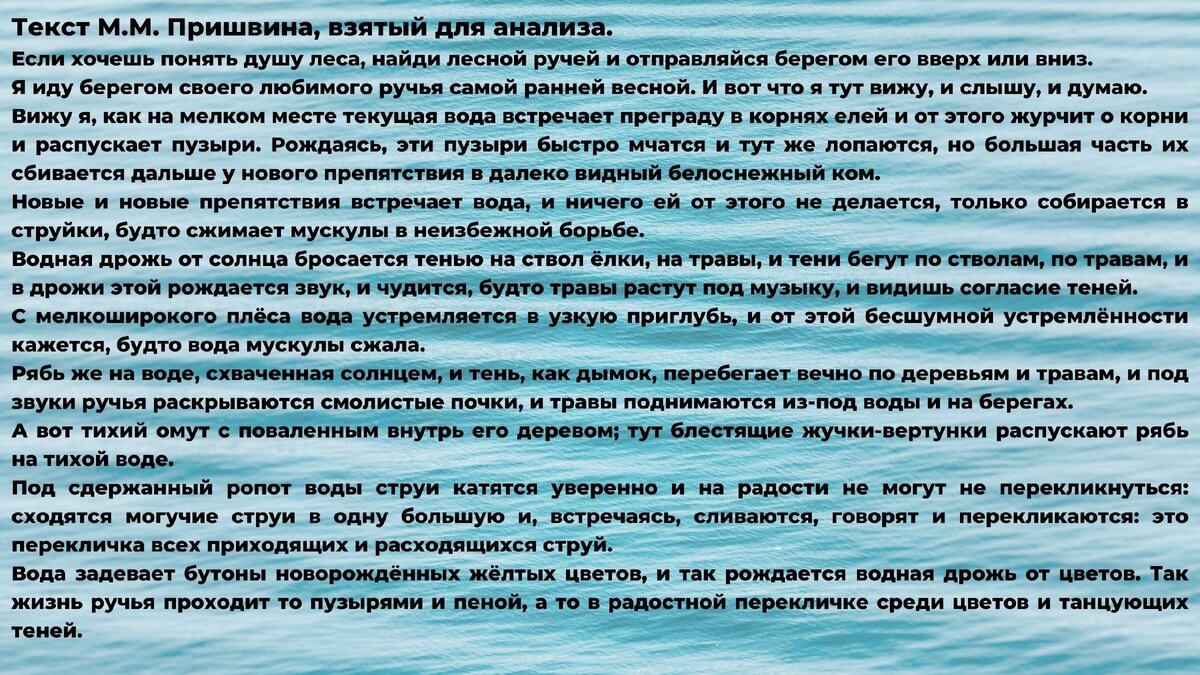 Текст М.М. Пришвина, взятый для анализа.

Если хочешь понять душу леса, найди лесной ручей и отправляйся берегом его вверх или вниз.

Я иду берегом своего любимого ручья самой ранней весной. И вот что я тут вижу, и слышу, и думаю.

Вижу я, как на мелком месте текущая вода встречает преграду в корнях елей и от этого журчит о корни и распускает пузыри. Рождаясь, эти пузыри быстро мчатся и тут же лопаются, но большая часть их сбивается дальше у нового препятствия в далеко видный белоснежный ком.

Новые и новые препятствия встречает вода, и ничего ей от этого не делается, только собирается в струйки, будто сжимает мускулы в неизбежной борьбе.

Водная дрожь от солнца бросается тенью на ствол ёлки, на травы, и тени бегут по стволам, по травам, и в дрожи этой рождается звук, и чудится, будто травы растут под музыку, и видишь согласие теней.

С мелкоширокого плёса вода устремляется в узкую приглубь, и от этой бесшумной устремлённости кажется, будто вода мускулы сжала.

Рябь же на воде, схваченная солнцем, и тень, как дымок, перебегает вечно по деревьям и травам, и под звуки ручья раскрываются смолистые почки, и травы поднимаются из-под воды и на берегах.

А вот тихий омут с поваленным внутрь его деревом; тут блестящие жучки-вертунки распускают рябь на тихой воде.

Под сдержанный ропот воды струи катятся уверенно и на радости не могут не перекликнуться: сходятся могучие струи в одну большую и, встречаясь, сливаются, говорят и перекликаются: это перекличка всех приходящих и расходящихся струй.

Вода задевает бутоны новорождённых жёлтых цветов, и так рождается водная дрожь от цветов. Так жизнь ручья проходит то пузырями и пеной, а то в радостной перекличке среди цветов и танцующих теней.